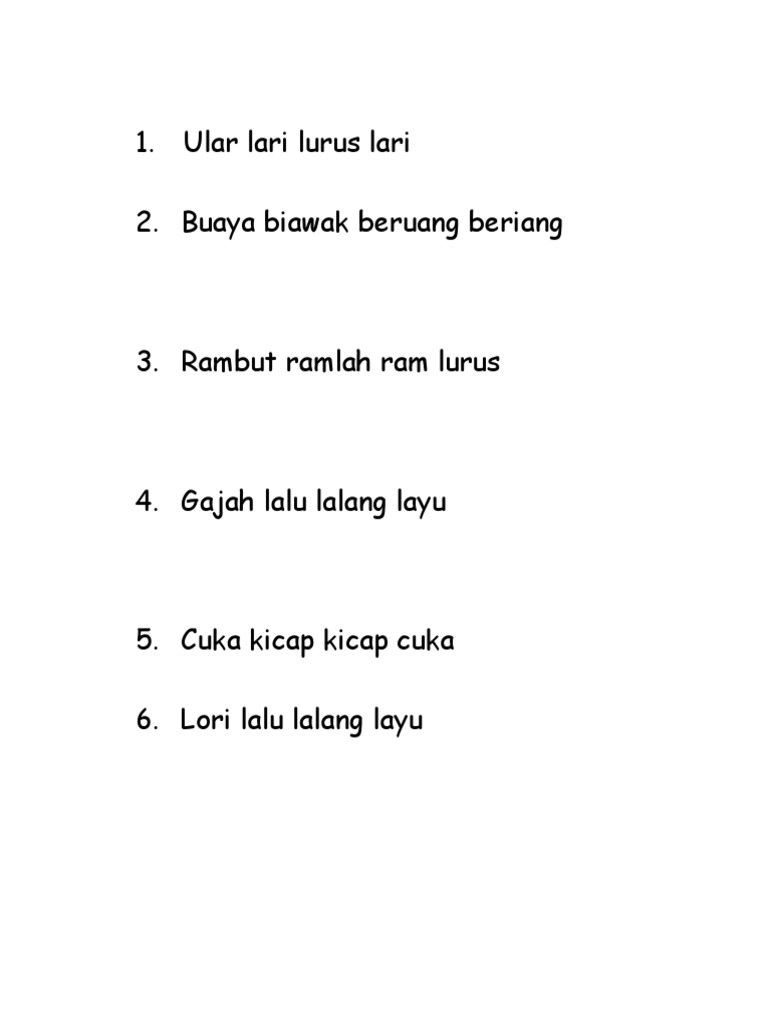 1. Ular lari lurus lari

2. Buaya biawak beruang beriang

3. Rambut ramlah ram lurus

4. Gajah lalu lalang layu

5. Cuka kicap kicap cuka

6. Lori lalu lalang layu